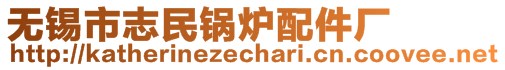 无锡市志民锅炉配件厂
http://katherinezechari.cn.coovee.net